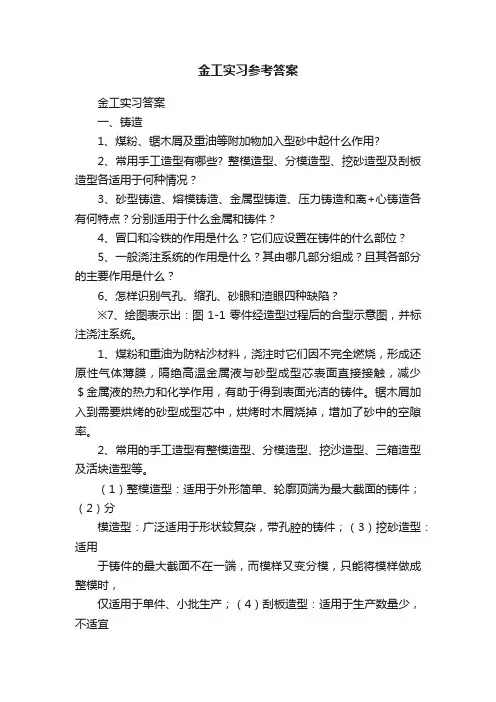 金工实习参考答案

金工实习答案

一、铸造

1、煤粉、锯木屑及重油等附加物加入型砂中起什么作用?

2、常用手工造型有哪些? 整模造型、分模造型、挖砂造型及刮板造型各适用于何种情况？

3、砂型铸造、熔模铸造、金属型铸造、压力铸造和离+心铸造各有何特点？分别适用于什么金属和铸件？

4、冒口和冷铁的作用是什么？它们应设置在铸件的什么部位？

5、一般浇注系统的作用是什么？其由哪几部分组成？且其各部分的主要作用是什么？

6、怎样识别气孔、缩孔、砂眼和渣眼四种缺陷？

※7、绘图表示出：图 1-1 零件经造型过程后的合型示意图，并标注浇注系统。

1、煤粉和重油为防粘沙材料，浇注时它们因不完全燃烧，形成还原性气体薄膜，隔绝高温金属液与砂型成型芯表面直接接触，减少$金属液的热力和化学作用，有助于得到表面光洁的铸件。锯木屑加入到需要烘烤的砂型成型芯中，烘烤时木屑烧掉，增加了砂中的空隙率。

2、常用的手工造型有整模造型、分模造型、挖沙造型、三箱造型及活块造型等。

（1）整模造型：适用于外形简单、轮廓顶端为最大截面的铸件；（2）分

模造型：广泛适用于形状较复杂，带孔腔的铸件；（3）挖砂造型：适用

于铸件的最大截面不在一端，而模样又变分模，只能将模样做成整模时，

仅适用于单件、小批生产；（4）刮板造型：适用于生产数量少，不适宜